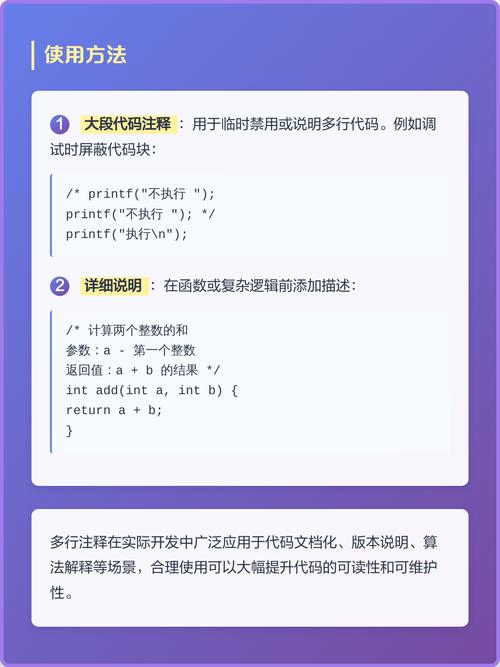 使用方法

1 大段代码注释：用于临时禁用或说明多行代码。例如调试时屏蔽代码块：

/* printf("不执行 ");
printf("不执行 "); */
printf("执行\n");

2 详细说明：在函数或复杂逻辑前添加描述：

/* 计算两个整数的和
参数：a - 第一个整数
返回值：a + b 的结果 */
int add(int a, int b) {
return a + b;
}

多行注释在实际开发中广泛应用于代码文档化、版本说明、算法解释等场景，合理使用可以大幅提升代码的可读性和可维护性。